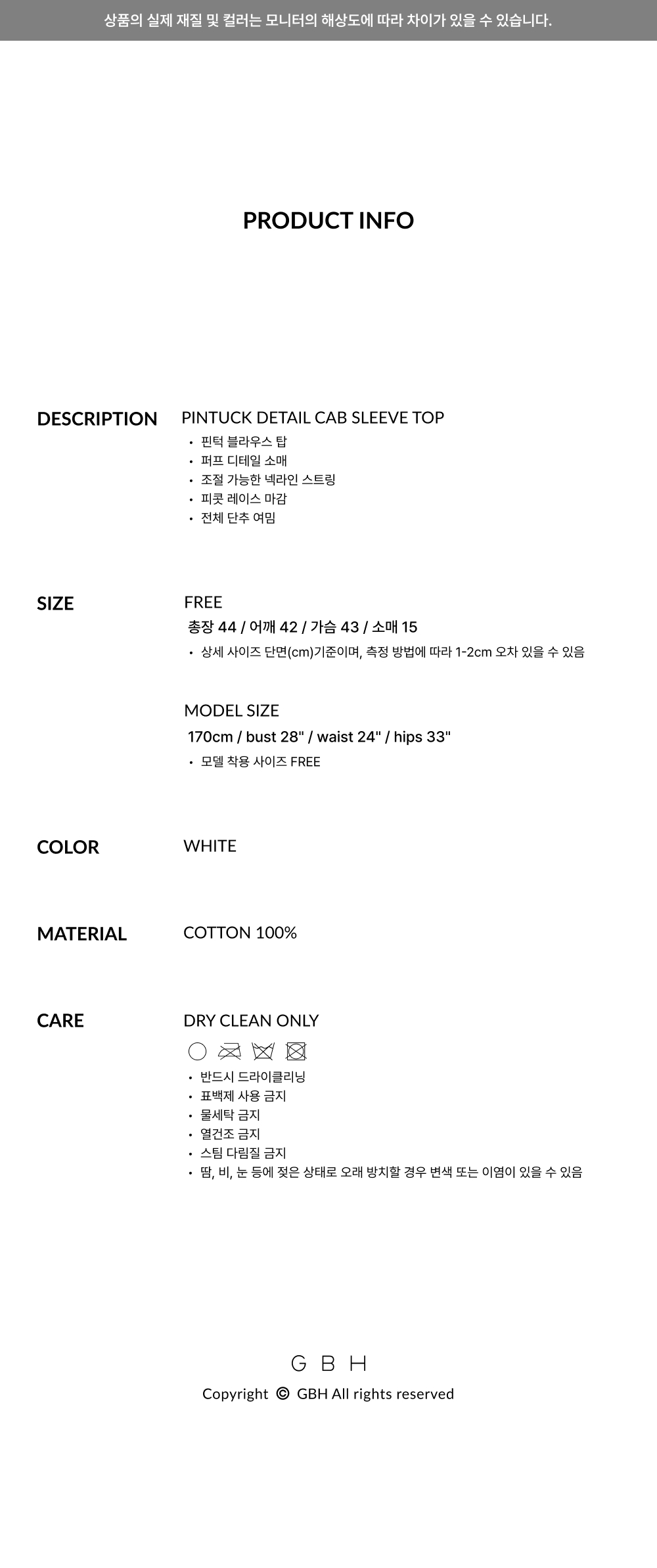 상품의 실제 재질 및 컬러는 모니터의 해상도에 따라 차이가 있을 수 있습니다.

PRODUCT INFO

DESCRIPTION

PINTUCK DETAIL CAB SLEEVE TOP

• 핀턱 블라우스 탑
• 퍼프 디테일 소매
• 조절 가능한 넥라인 스트링
• 피콧 레이스 마감
• 전체 단추 여밈

SIZE

FREE

총장 44 / 어깨 42 / 가슴 43 / 소매 15

• 상세 사이즈 단면(cm)기준이며, 측정 방법에 따라 1-2cm 오차 있을 수 있음

MODEL SIZE

170cm / bust 28" / waist 24" / hips 33"

• 모델 착용 사이즈 FREE

COLOR

WHITE

MATERIAL

COTTON 100%

CARE

DRY CLEAN ONLY

• 반드시 드라이클리닝
• 표백제 사용 금지
• 물세탁 금지
• 열건조 금지
• 스팀 다림질 금지
• 땀, 비, 눈 등에 젖은 상태로 오래 방치할 경우 변색 또는 이염이 있을 수 있음

G B H

Copyright © GBH All rights reserved